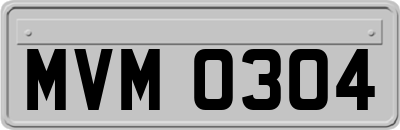 MVM 0304